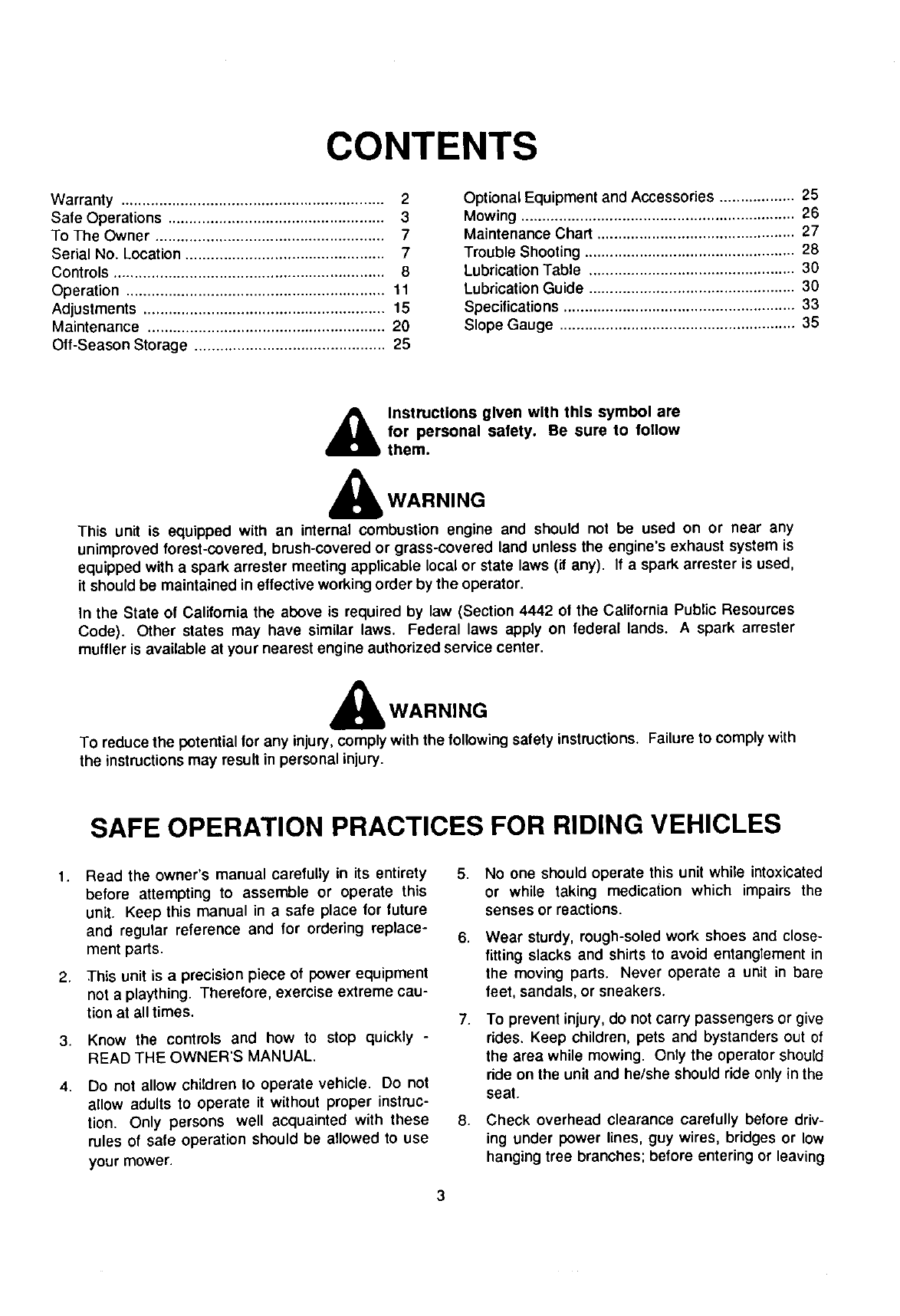 CONTENTS

Warranty 2
Safe Operations 3
To The Owner 7
Serial No. Location 7
Controls 8
Operation 11
Adjustments 15
Maintenance 20
Off-Season Storage 25

Optional Equipment and Accessories 25
Mowing 26
Maintenance Chart 27
Trouble Shooting 28
Lubrication Table 30
Lubrication Guide 30
Specifications 33
Slope Gauge 35

Instructions given with this symbol are for personal safety. Be sure to follow them.

WARNING

This unit is equipped with an internal combustion engine and should not be used on or near any unimproved forest-covered, brush-covered or grass-covered land unless the engine's exhaust system is equipped with a spark arrester meeting applicable local or state laws (if any). If a spark arrester is used, it should be maintained in effective working order by the operator.

In the State of California the above is required by law (Section 4442 of the California Public Resources Code). Other states may have similar laws. Federal laws apply on federal lands. A spark arrester muffler is available at your nearest engine authorized service center.

WARNING

To reduce the potential for any injury, comply with the following safety instructions. Failure to comply with the instructions may result in personal injury.

SAFE OPERATION PRACTICES FOR RIDING VEHICLES

1. Read the owner's manual carefully in its entirety before attempting to assemble or operate this unit. Keep this manual in a safe place for future and regular reference and for ordering replacement parts.

2. This unit is a precision piece of power equipment not a plaything. Therefore, exercise extreme caution at all times.

3. Know the controls and how to stop quickly - READ THE OWNER'S MANUAL.

4. Do not allow children to operate vehicle. Do not allow adults to operate it without proper instruction. Only persons well acquainted with these rules of safe operation should be allowed to use your mower.

5. No one should operate this unit while intoxicated or while taking medication which impairs the senses or reactions.

6. Wear sturdy, rough-soled work shoes and close-fitting slacks and shirts to avoid entanglement in the moving parts. Never operate a unit in bare feet, sandals, or sneakers.

7. To prevent injury, do not carry passengers or give rides. Keep children, pets and bystanders out of the area while mowing. Only the operator should ride on the unit and he/she should ride only in the seat.

8. Check overhead clearance carefully before driving under power lines, guy wires, bridges or low hanging tree branches; before entering or leaving

3